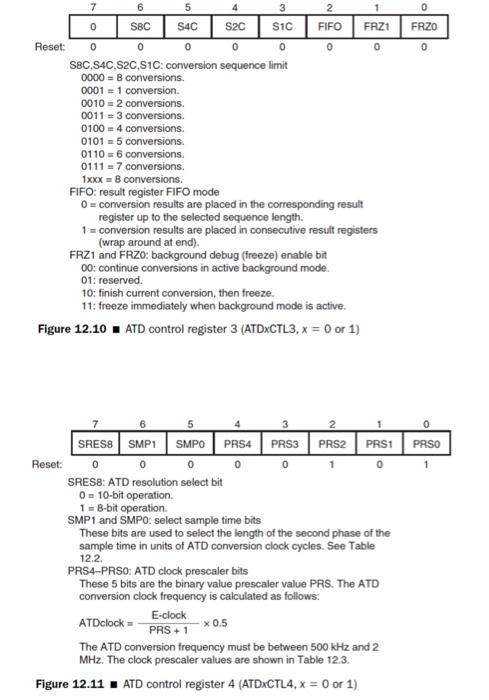 | | 7 | 6 | 5 | 4 | 3 | 2 | 1 | 0 |
|---|---|---|---|---|---|---|---|---|
| | 0 | S8C | S4C | S2C | S1C | FIFO | FRZ1 | FRZ0 |
| Reset: | 0 | 0 | 0 | 0 | 0 | 0 | 0 | 0 |

S8C,S4C,S2C,S1C: conversion sequence limit
0000 = 8 conversions.
0001 = 1 conversion.
0010 = 2 conversions.
0011 = 3 conversions.
0100 = 4 conversions.
0101 = 5 conversions.
0110 = 6 conversions.
0111 = 7 conversions.
1xxx = 8 conversions.
FIFO: result register FIFO mode
0 = conversion results are placed in the corresponding result register up to the selected sequence length.
1 = conversion results are placed in consecutive result registers (wrap around at end).
FRZ1 and FRZ0: background debug (freeze) enable bit
00: continue conversions in active background mode.
01: reserved.
10: finish current conversion, then freeze.
11: freeze immediately when background mode is active.

Figure 12.10 ■ ATD control register 3 (ATDxCTL3, x = 0 or 1)

| | 7 | 6 | 5 | 4 | 3 | 2 | 1 | 0 |
|---|---|---|---|---|---|---|---|---|
| | SRES8 | SMP1 | SMP0 | PRS4 | PRS3 | PRS2 | PRS1 | PRS0 |
| Reset: | 0 | 0 | 0 | 0 | 0 | 1 | 0 | 1 |

SRES8: ATD resolution select bit
0 = 10-bit operation.
1 = 8-bit operation.
SMP1 and SMP0: select sample time bits
These bits are used to select the length of the second phase of the sample time in units of ATD conversion clock cycles. See Table 12.2.
PRS4–PRS0: ATD clock prescaler bits
These 5 bits are the binary value prescaler value PRS. The ATD conversion clock frequency is calculated as follows:

$\text{ATDclock} = \frac{\text{E-clock}}{\text{PRS} + 1} \times 0.5$

The ATD conversion frequency must be between 500 kHz and 2 MHz. The clock prescaler values are shown in Table 12.3.

Figure 12.11 ■ ATD control register 4 (ATDxCTL4, x = 0 or 1)